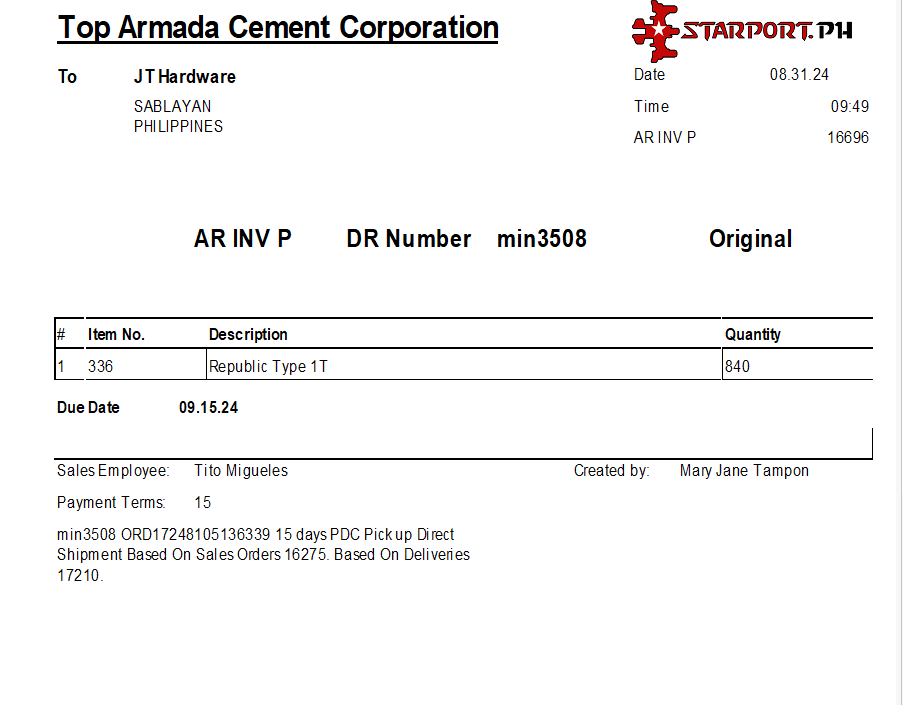 Top Armada Cement Corporation

STARPORT.PH

To JT Hardware

SABLAYAN
PHILIPPINES

Date 08.31.24
Time 09:49
AR INV P 16696

AR INV P DR Number min3508 Original

| # | Item No. | Description | Quantity |
|---|---|---|---|
| 1 | 336 | Republic Type 1T | 840 |

Due Date 09.15.24

Sales Employee: Tito Migueles

Created by: Mary Jane Tampon

Payment Terms: 15

min3508 ORD17248105136339 15 days PDC Pick up Direct Shipment Based On Sales Orders 16275. Based On Deliveries 17210.